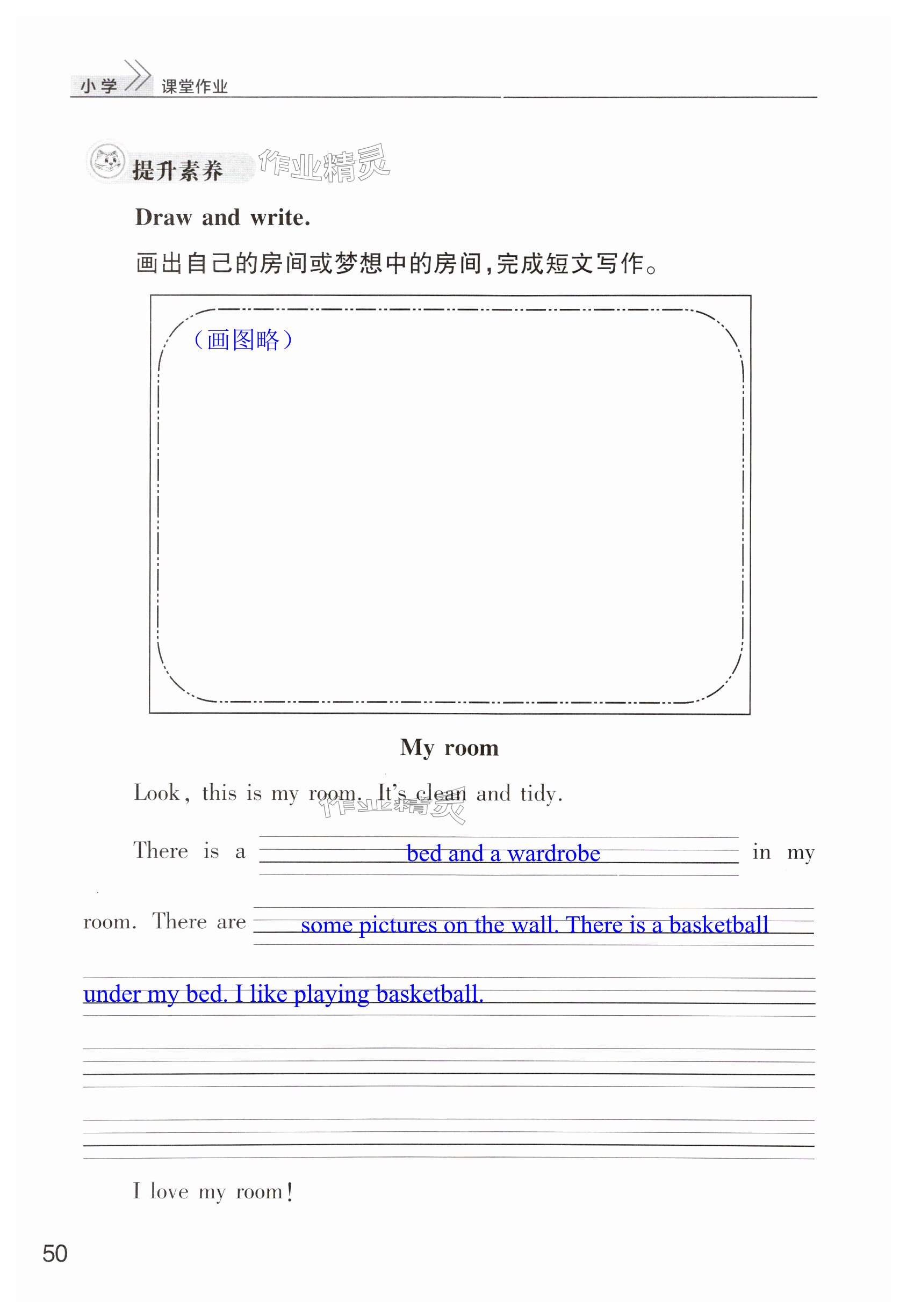 小学 课堂作业

提升素养 作业精灵

Draw and write.

画出自己的房间或梦想中的房间,完成短文写作。

(画图略)

My room

Look, this is my room. It's clean and tidy. 作业精灵

There is a bed and a wardrobe in my room. There are some pictures on the wall. There is a basketball under my bed. I like playing basketball.

I love my room!

50